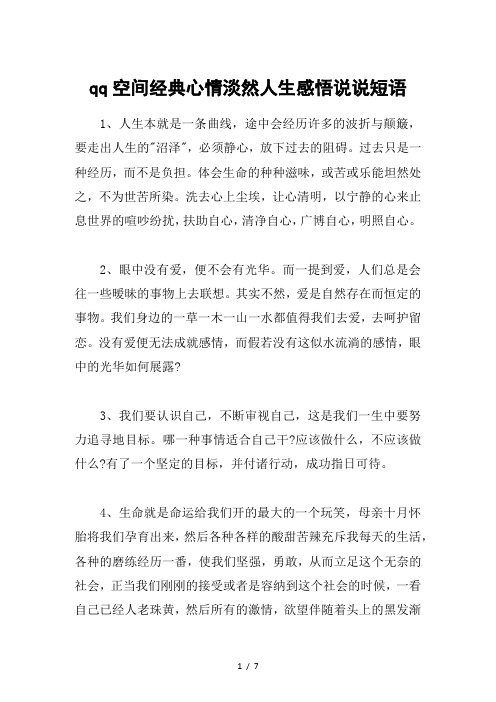 qq空间经典心情淡然人生感悟说说短语

1、人生本就是一条曲线，途中会经历许多的波折与颠簸，要走出人生的"沼泽"，必须静心，放下过去的阻碍。过去只是一种经历，而不是负担。体会生命的种种滋味，或苦或乐能坦然处之，不为世苦所染。洗去心上尘埃，让心清明，以宁静的心来止息世界的喧吵纷扰，扶助自心，清净自心，广博自心，明照自心。

2、眼中没有爱，便不会有光华。而一提到爱，人们总是会往一些暧昧的事物上去联想。其实不然，爱是自然存在而恒定的事物。我们身边的一草一木一山一水都值得我们去爱，去呵护留恋。没有爱便无法成就感情，而假若没有这似水流淌的感情，眼中的光华如何展露?

3、我们要认识自己，不断审视自己，这是我们一生中要努力追寻地目标。哪一种事情适合自己干?应该做什么，不应该做什么?有了一个坚定的目标，并付诸行动，成功指日可待。

4、生命就是命运给我们开的最大的一个玩笑，母亲十月怀胎将我们孕育出来，然后各种各样的酸甜苦辣充斥我每天的生活，各种的磨练经历一番，使我们坚强，勇敢，从而立足这个无奈的社会，正当我们刚刚的接受或者是容纳到这个社会的时候，一看自己已经人老珠黄，然后所有的激情，欲望伴随着头上的黑发渐

1 / 7